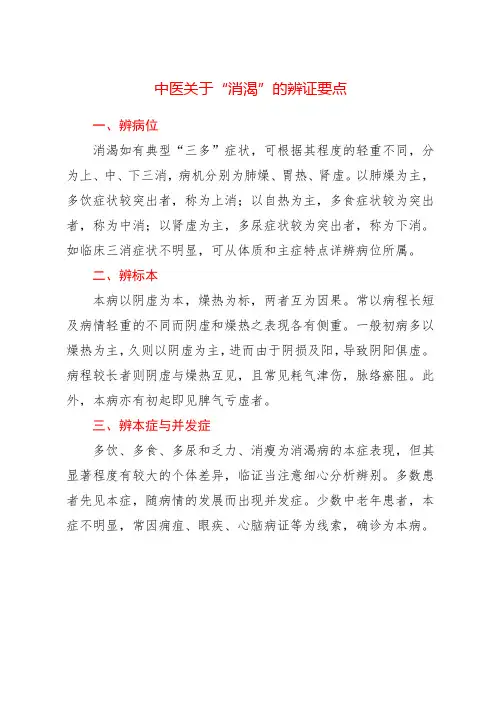 中医关于“消渴”的辨证要点

一、辨病位

消渴如有典型“三多”症状，可根据其程度的轻重不同，分为上、中、下三消，病机分别为肺燥、胃热、肾虚。以肺燥为主，多饮症状较突出者，称为上消；以自热为主，多食症状较为突出者，称为中消；以肾虚为主，多尿症状较为突出者，称为下消。如临床三消症状不明显，可从体质和主症特点详辨病位所属。

二、辨标本

本病以阴虚为本，燥热为标，两者互为因果。常以病程长短及病情轻重的不同而阴虚和燥热之表现各有侧重。一般初病多以燥热为主，久则以阴虚为主，进而由于阴损及阳，导致阴阳俱虚。病程较长者则阴虚与燥热互见，且常见耗气津伤，脉络瘀阻。此外，本病亦有初起即见脾气亏虚者。

三、辨本症与并发症

多饮、多食、多尿和乏力、消瘦为消渴病的本症表现，但其显著程度有较大的个体差异，临证当注意细心分析辨别。多数患者先见本症，随病情的发展而出现并发症。少数中老年患者，本症不明显，常因痈疽、眼疾、心脑病证等为线索，确诊为本病。